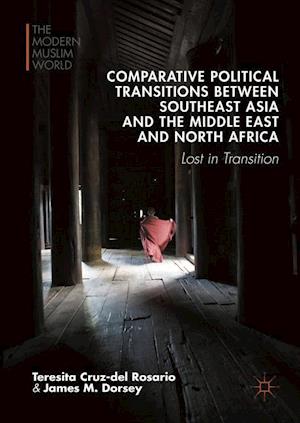 THE MODERN MUSLIM WORLD

COMPARATIVE POLITICAL TRANSITIONS BETWEEN SOUTHEAST ASIA AND THE MIDDLE EAST AND NORTH AFRICA

Lost in Transition

Teresita Cruz-del Rosario
& James M. Dorsey